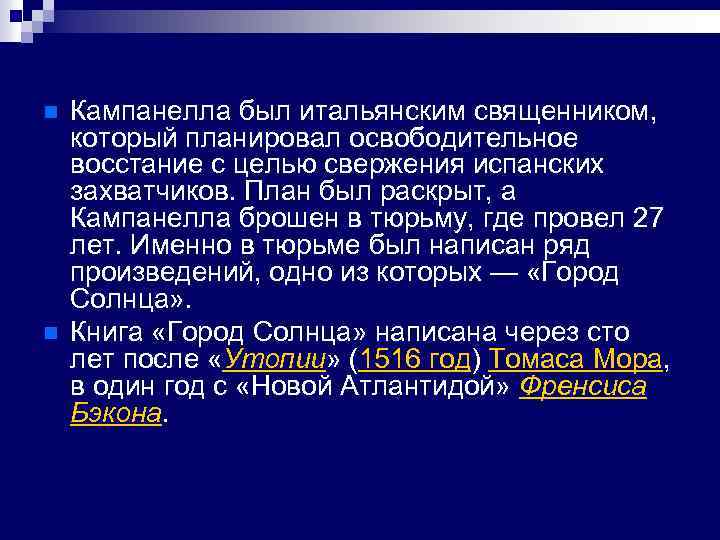 Кампанелла был итальянским священником, который планировал освободительное восстание с целью свержения испанских захватчиков. План был раскрыт, а Кампанелла брошен в тюрьму, где провел 27 лет. Именно в тюрьме был написан ряд произведений, одно из которых — «Город Солнца».

Книга «Город Солнца» написана через сто лет после «Утопии» (1516 год) Томаса Мора, в один год с «Новой Атлантидой» Френсиса Бэкона.